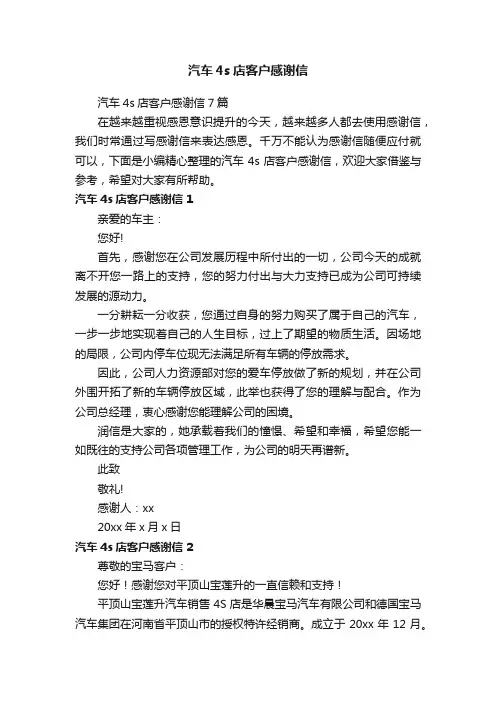 汽车 4s 店客户感谢信

汽车 4s 店客户感谢信 7 篇

在越来越重视感恩意识提升的今天，越来越多人都去使用感谢信，我们时常通过写感谢信来表达感恩。千万不能认为感谢信随便应付就可以，下面是小编精心整理的汽车 4s 店客户感谢信，欢迎大家借鉴与参考，希望对大家有所帮助。

汽车 4s 店客户感谢信 1

亲爱的车主：

您好!

首先，感谢您在公司发展历程中所付出的一切，公司今天的成就离不开您一路上的支持，您的努力付出与大力支持已成为公司可持续发展的源动力。

一分耕耘一分收获，您通过自身的努力购买了属于自己的汽车，一步一步地实现着自己的人生目标，过上了期望的物质生活。因场地的局限，公司内停车位现无法满足所有车辆的停放需求。

因此，公司人力资源部对您的爱车停放做了新的规划，并在公司外围开拓了新的车辆停放区域，此举也获得了您的理解与配合。作为公司总经理，衷心感谢您能理解公司的困境。

润信是大家的，她承载着我们的憧憬、希望和幸福，希望您能一如既往的支持公司各项管理工作，为公司的明天再谱新。

此致

敬礼!

感谢人：xx

20xx 年 x 月 x 日

汽车 4s 店客户感谢信 2

尊敬的宝马客户：

您好！感谢您对平顶山宝莲升的一直信赖和支持！

平顶山宝莲升汽车销售 4S 店是华晨宝马汽车有限公司和德国宝马汽车集团在河南省平顶山市的授权特许经销商。成立于 20xx 年 12 月。